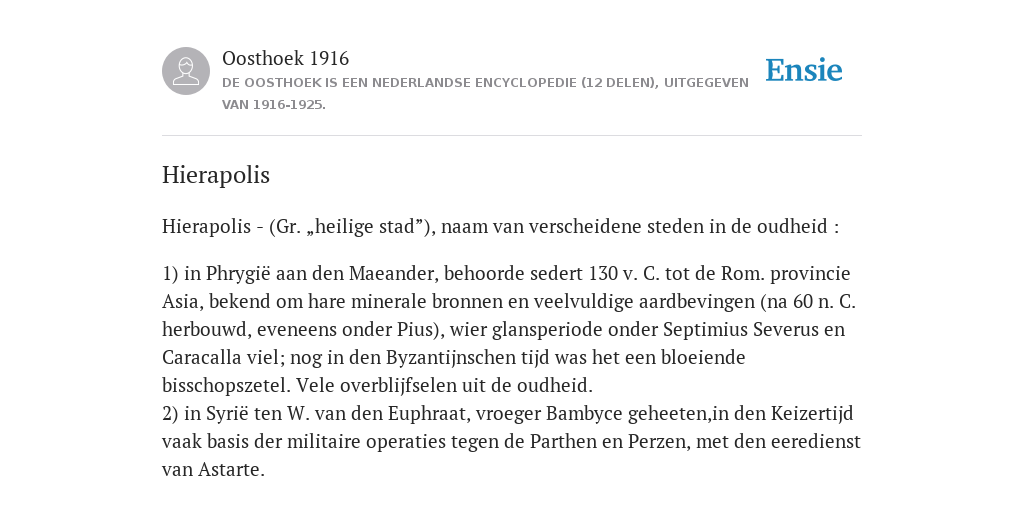 Oosthoek 1916
DE OOSTHOEK IS EEN NEDERLANDSE ENCYCLOPEDIE (12 DELEN), UITGEGEVEN VAN 1916-1925.

Ensie

Hierapolis

Hierapolis - (Gr. „heilige stad”), naam van verscheidene steden in de oudheid :

1) in Phrygië aan den Maeander, behoorde sedert 130 v. C. tot de Rom. provincie Asia, bekend om hare minerale bronnen en veelvuldige aardbevingen (na 60 n. C. herbouwd, eveneens onder Pius), wier glansperiode onder Septimius Severus en Caracalla viel; nog in den Byzantijnschen tijd was het een bloeiende bisschopszetel. Vele overblijfselen uit de oudheid.
2) in Syrië ten W. van den Euphraat, vroeger Bambyce geheeten,in den Keizertijd vaak basis der militaire operaties tegen de Parthen en Perzen, met den eeredienst van Astarte.